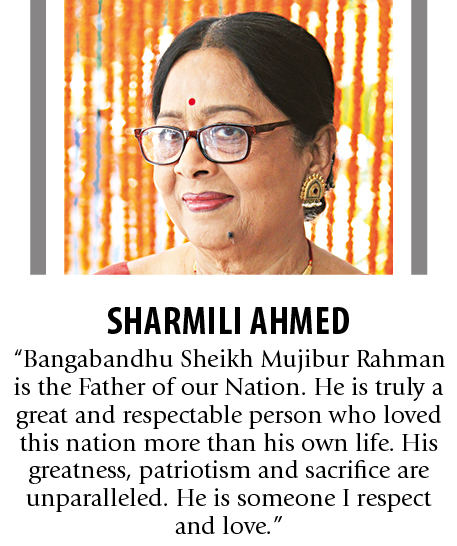 SHARMILI AHMED

"Bangabandhu Sheikh Mujibur Rahman is the Father of our Nation. He is truly a great and respectable person who loved this nation more than his own life. His greatness, patriotism and sacrifice are unparalleled. He is someone I respect and love."